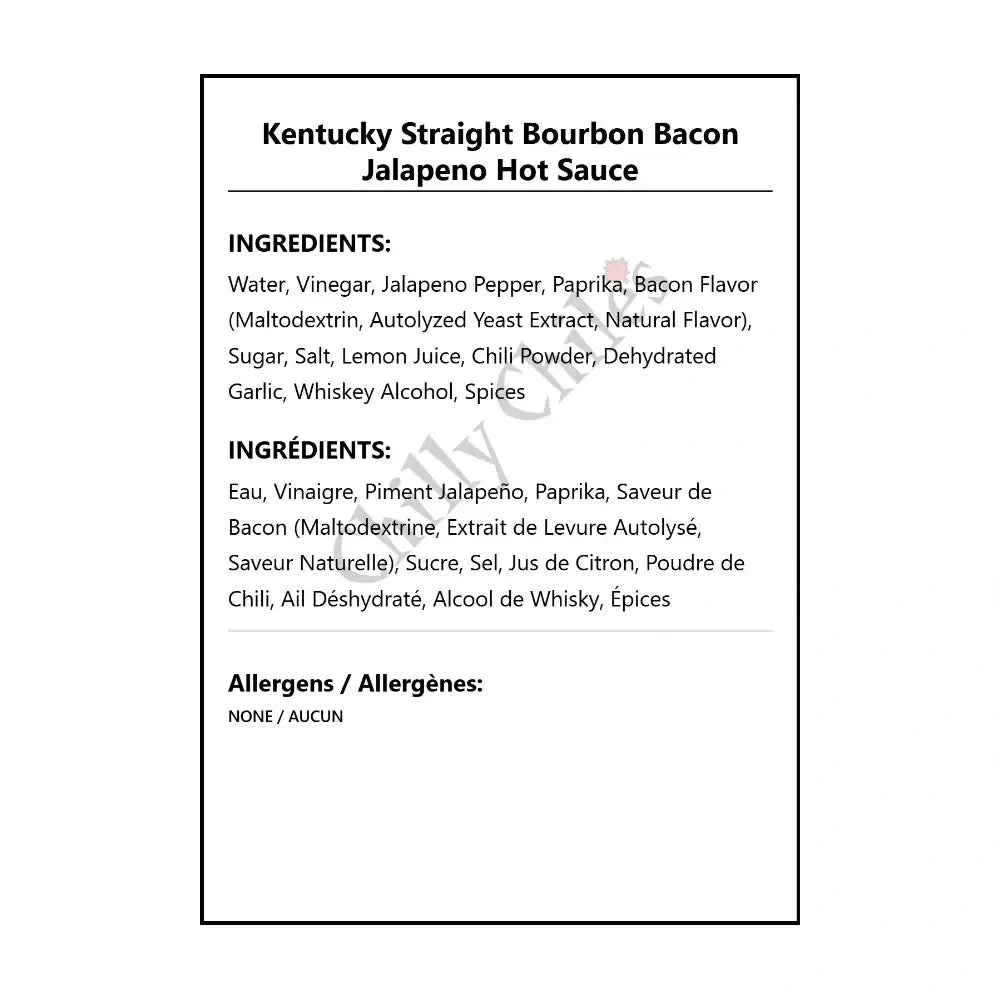 Kentucky Straight Bourbon Bacon Jalapeno Hot Sauce

INGREDIENTS:

Water, Vinegar, Jalapeno Pepper, Paprika, Bacon Flavor (Maltodextrin, Autolyzed Yeast Extract, Natural Flavor), Sugar, Salt, Lemon Juice, Chili Powder, Dehydrated Garlic, Whiskey Alcohol, Spices

INGRÉDIENTS:

Eau, Vinaigre, Piment Jalapeño, Paprika, Saveur de Bacon (Maltodextrine, Extrait de Levure Autolysé, Saveur Naturelle), Sucre, Sel, Jus de Citron, Poudre de Chili, Ail Déshydraté, Alcool de Whisky, Épices

Allergens / Allergènes:

NONE / AUCUN

Chilly Chiles